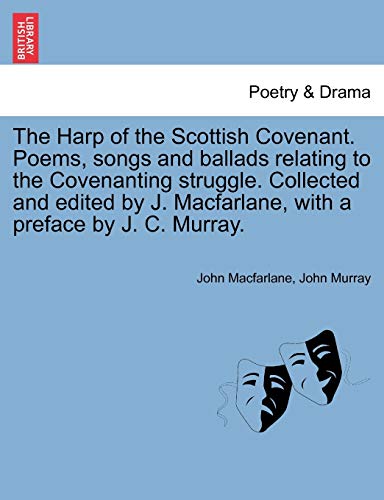 BRITISH LIBRARY

Poetry & Drama

The Harp of the Scottish Covenant. Poems, songs and ballads relating to the Covenanting struggle. Collected and edited by J. Macfarlane, with a preface by J. C. Murray.

John Macfarlane, John Murray